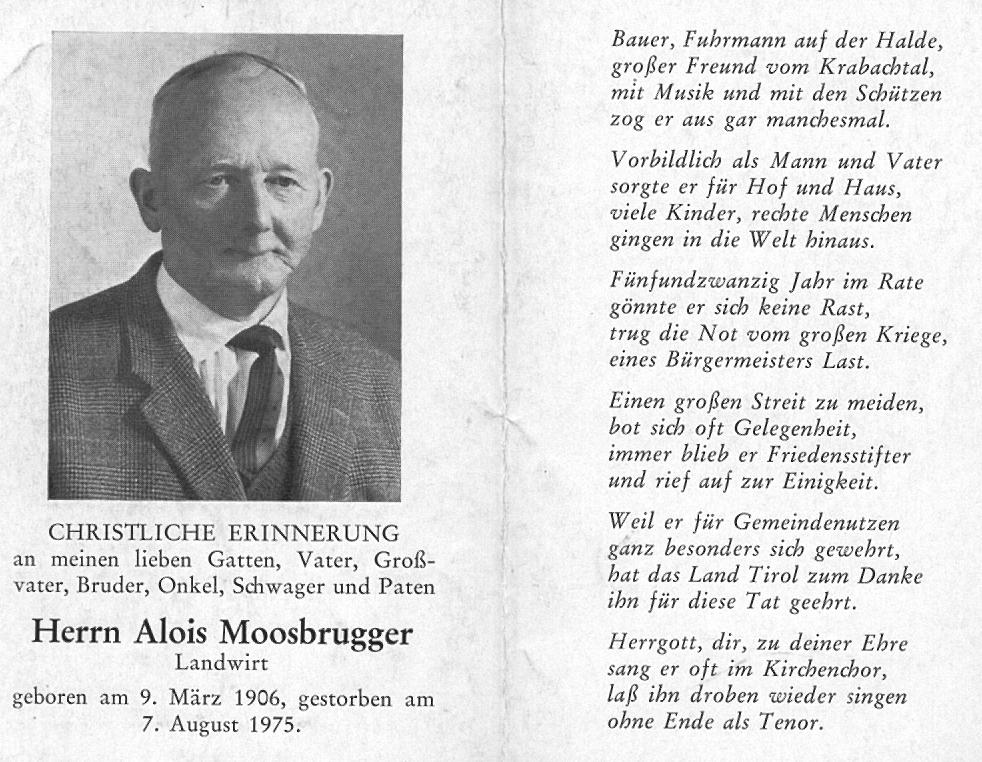 CHRISTLICHE ERINNERUNG
an meinen lieben Gatten, Vater, Großvater, Bruder, Onkel, Schwager und Paten

Herrn Alois Moosbrugger
Landwirt

geboren am 9. März 1906, gestorben am 7. August 1975.

Bauer, Fuhrmann auf der Halde,
großer Freund vom Krabachtal,
mit Musik und mit den Schützen
zog er aus gar manchesmal.

Vorbildlich als Mann und Vater
sorgte er für Hof und Haus,
viele Kinder, rechte Menschen
gingen in die Welt hinaus.

Fünfundzwanzig Jahr im Rate
gönnte er sich keine Rast,
trug die Not vom großen Kriege,
eines Bürgermeisters Last.

Einen großen Streit zu meiden,
bot sich oft Gelegenheit,
immer blieb er Friedensstifter
und rief auf zur Einigkeit.

Weil er für Gemeindenutzen
ganz besonders sich gewehrt,
hat das Land Tirol zum Danke
ihn für diese Tat geehrt.

Herrgott, dir, zu deiner Ehre
sang er oft im Kirchenchor,
laß ihn droben wieder singen
ohne Ende als Tenor.